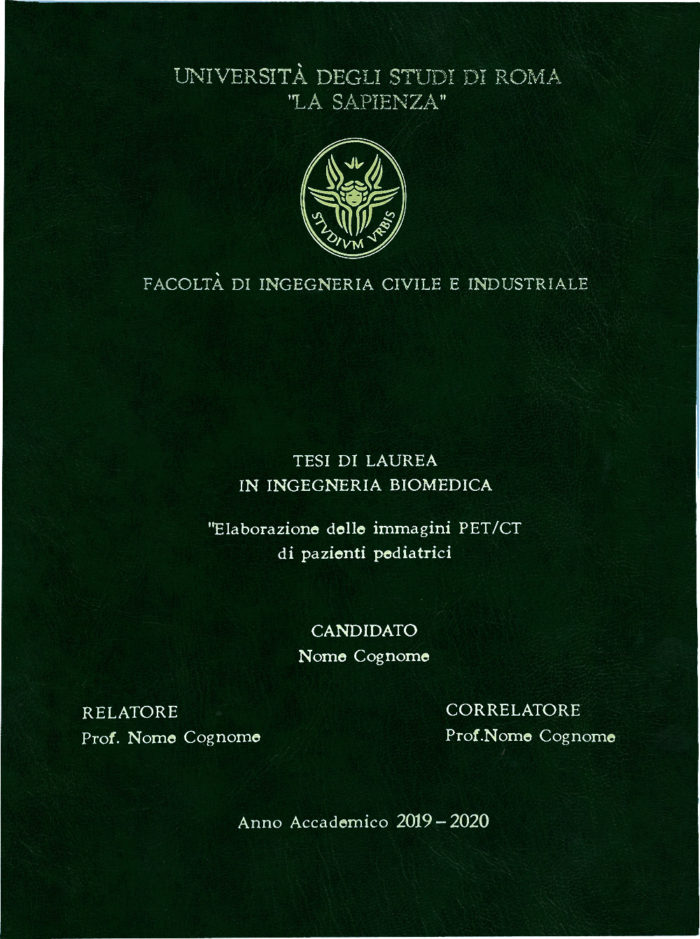 UNIVERSITÀ DEGLI STUDI DI ROMA
"LA SAPIENZA"

STVDIVM VRBIS

FACOLTÀ DI INGEGNERIA CIVILE E INDUSTRIALE

TESI DI LAUREA
IN INGEGNERIA BIOMEDICA

"Elaborazione delle immagini PET/CT
di pazienti pediatrici

CANDIDATO
Nome Cognome

RELATORE
Prof. Nome Cognome

CORRELATORE
Prof.Nome Cognome

Anno Accademico 2019 – 2020